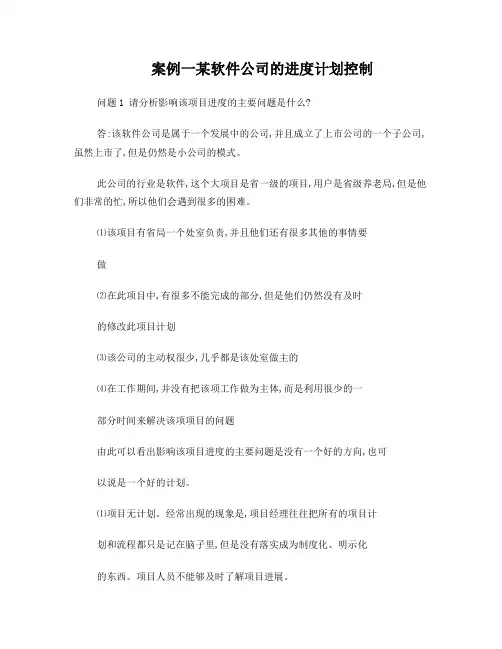 案例一某软件公司的进度计划控制

问题1 请分析影响该项目进度的主要问题是什么?

答:该软件公司是属于一个发展中的公司,并且成立了上市公司的一个子公司,虽然上市了,但是仍然是小公司的模式。

此公司的行业是软件,这个大项目是省一级的项目,用户是省级养老局,但是他们非常的忙,所以他们会遇到很多的困难。

⑴该项目有省局一个处室负责,并且他们还有很多其他的事情要

做

⑵在此项目中,有很多不能完成的部分,但是他们仍然没有及时

的修改此项目计划

⑶该公司的主动权很少,几乎都是该处室做主的

⑷在工作期间,并没有把该项工作做为主体,而是利用很少的一

部分时间来解决该项项目的问题

由此可以看出影响该项目进度的主要问题是没有一个好的方向,也可

以说是一个好的计划。

⑴项目无计划。经常出现的现象是,项目经理往往把所有的项目计

划和流程都只是记在脑子里,但是没有落实成为制度化、明示化

的东西。项目人员不能够及时了解项目进展。